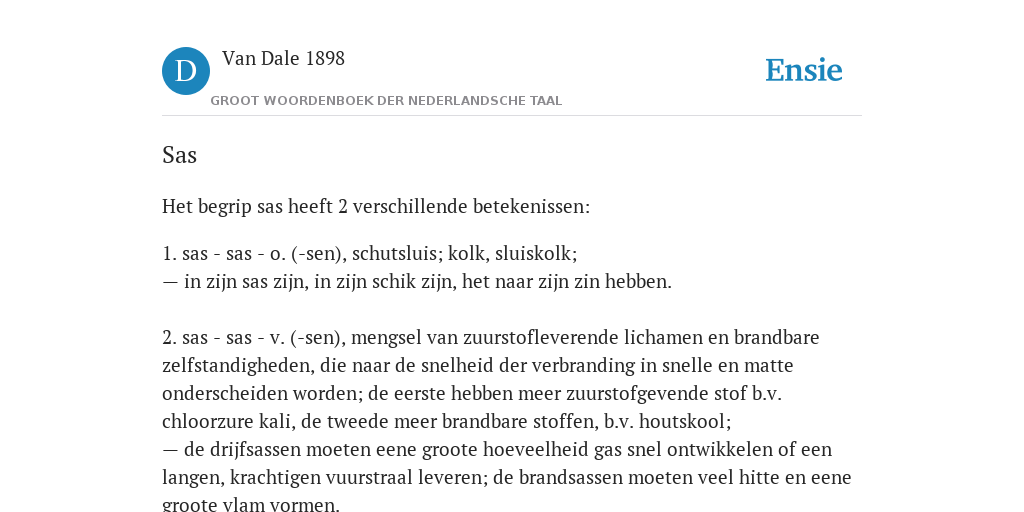 D

Van Dale 1898

GROOT WOORDENBOEK DER NEDERLANDSCHE TAAL

Ensie

Sas

Het begrip sas heeft 2 verschillende betekenissen:

1. sas - sas - o. (-sen), schutsluis; kolk, sluiskolk;
— in zijn sas zijn, in zijn schik zijn, het naar zijn zin hebben.

2. sas - sas - v. (-sen), mengsel van zuurstofleverende lichamen en brandbare zelfstandigheden, die naar de snelheid der verbranding in snelle en matte onderscheiden worden; de eerste hebben meer zuurstofgevende stof b.v. chloorzure kali, de tweede meer brandbare stoffen, b.v. houtskool;
— de drijfsassen moeten eene groote hoeveelheid gas snel ontwikkelen of een langen, krachtigen vuurstraal leveren; de brandsassen moeten veel hitte en eene groote vlam vormen.